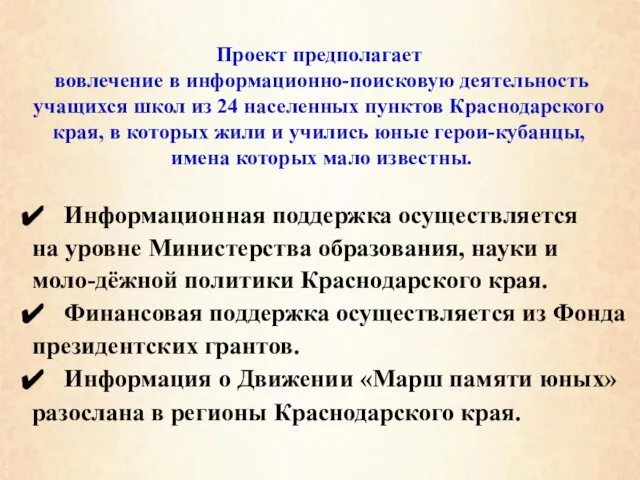 Проект предполагает вовлечение в информационно-поисковую деятельность учащихся школ из 24 населенных пунктов Краснодарского края, в которых жили и учились юные герои-кубанцы, имена которых мало известны.

✔ Информационная поддержка осуществляется на уровне Министерства образования, науки и моло-дёжной политики Краснодарского края.

✔ Финансовая поддержка осуществляется из Фонда президентских грантов.

✔ Информация о Движении «Марш памяти юных» разослана в регионы Краснодарского края.